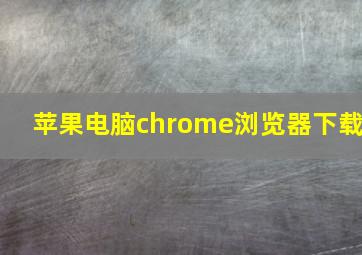 苹果电脑chrome浏览器下载